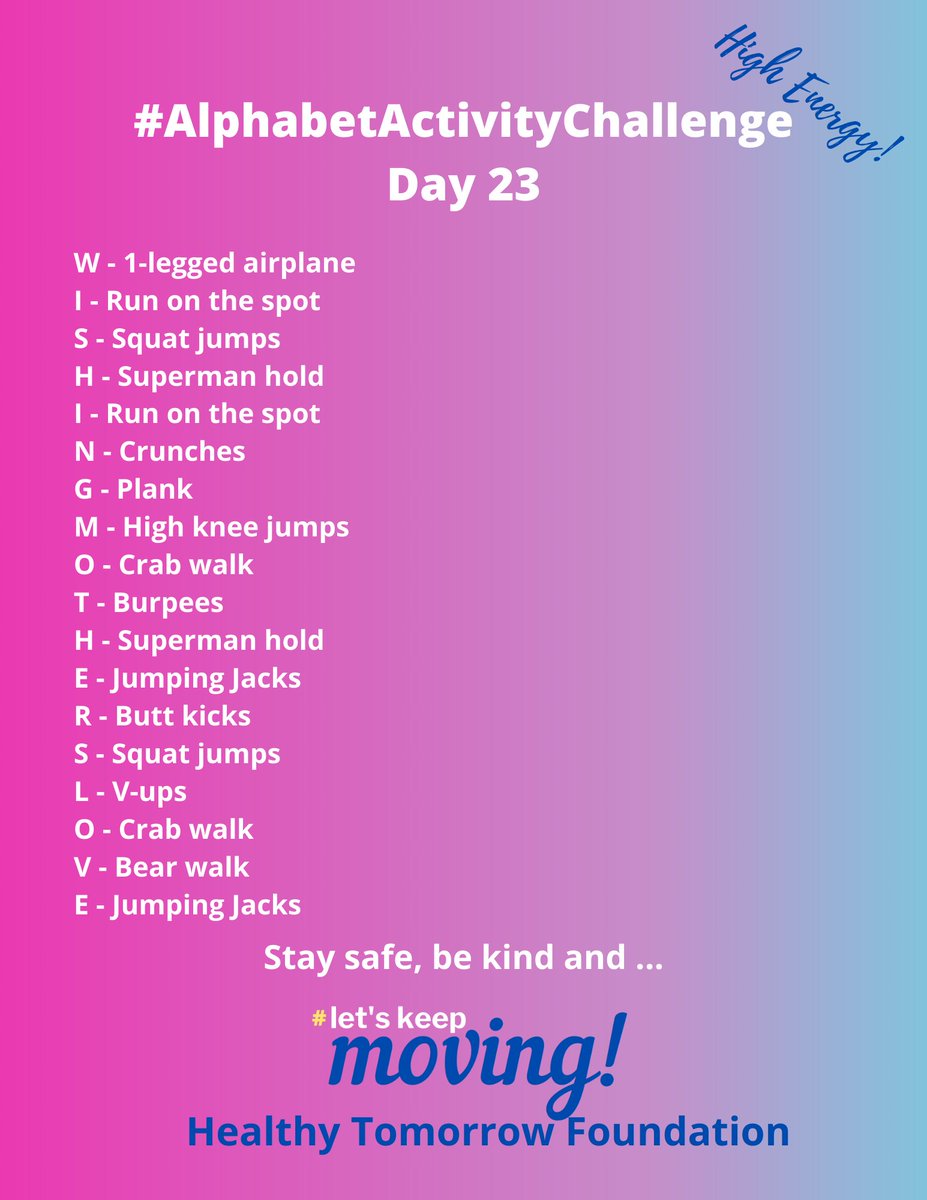 High Energy!

#AlphabetActivityChallenge
Day 23

W - 1-legged airplane
I - Run on the spot
S - Squat jumps
H - Superman hold
I - Run on the spot
N - Crunches
G - Plank
M - High knee jumps
O - Crab walk
T - Burpees
H - Superman hold
E - Jumping Jacks
R - Butt kicks
S - Squat jumps
L - V-ups
O - Crab walk
V - Bear walk
E - Jumping Jacks

Stay safe, be kind and ...

#let's keep moving!

Healthy Tomorrow Foundation